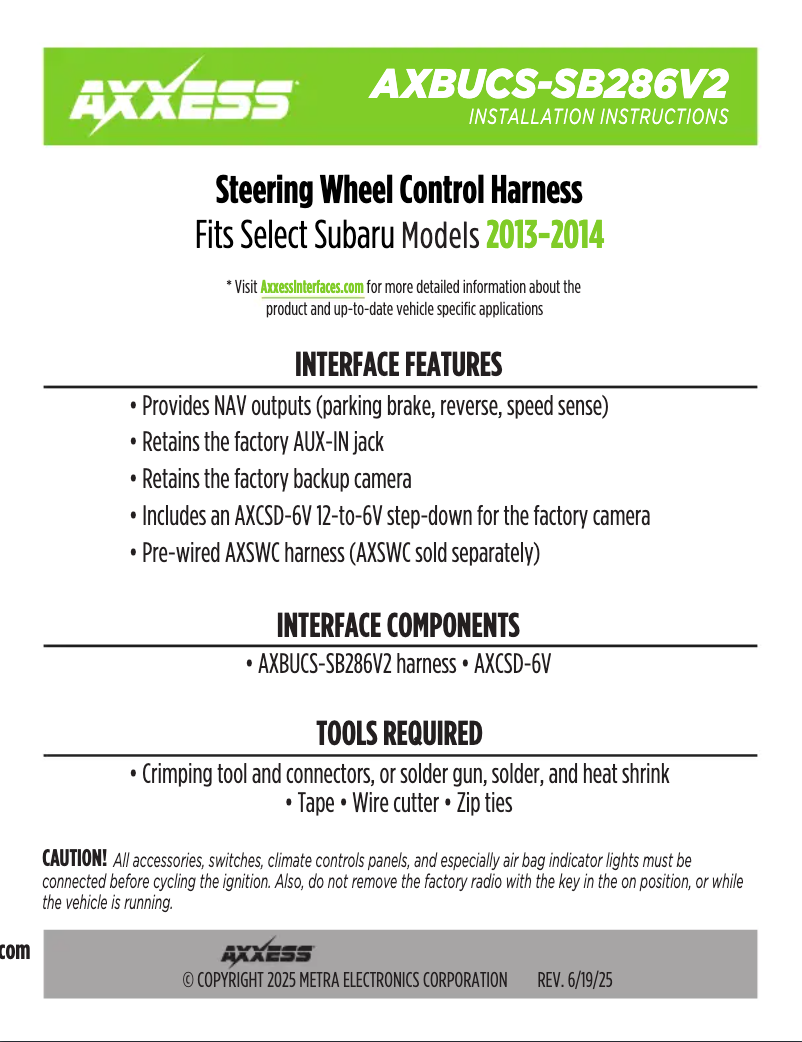 AXXESS

AXBUCS-SB286V2
INSTALLATION INSTRUCTIONS

Steering Wheel Control Harness
Fits Select Subaru Models 2013-2014

* Visit AxxessInterfaces.com for more detailed information about the product and up-to-date vehicle specific applications

INTERFACE FEATURES

• Provides NAV outputs (parking brake, reverse, speed sense)
• Retains the factory AUX-IN jack
• Retains the factory backup camera
• Includes an AXCSD-6V 12-to-6V step-down for the factory camera
• Pre-wired AXSWC harness (AXSWC sold separately)

INTERFACE COMPONENTS

• AXBUCS-SB286V2 harness • AXCSD-6V

TOOLS REQUIRED

• Crimping tool and connectors, or solder gun, solder, and heat shrink
• Tape • Wire cutter • Zip ties

CAUTION! All accessories, switches, climate controls panels, and especially air bag indicator lights must be connected before cycling the ignition. Also, do not remove the factory radio with the key in the on position, or while the vehicle is running.

com

AXXESS
© COPYRIGHT 2025 METRA ELECTRONICS CORPORATION REV. 6/19/25